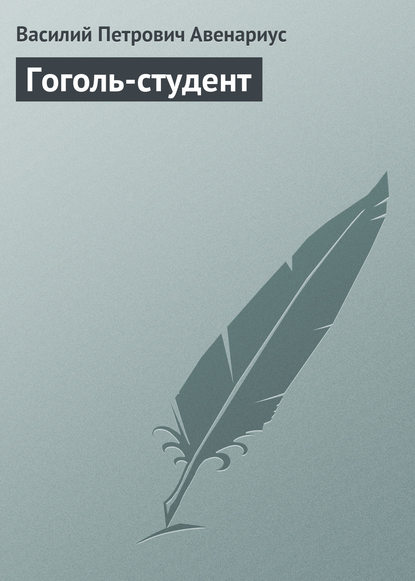 Василий Петрович Авенариус

Гоголь-студент